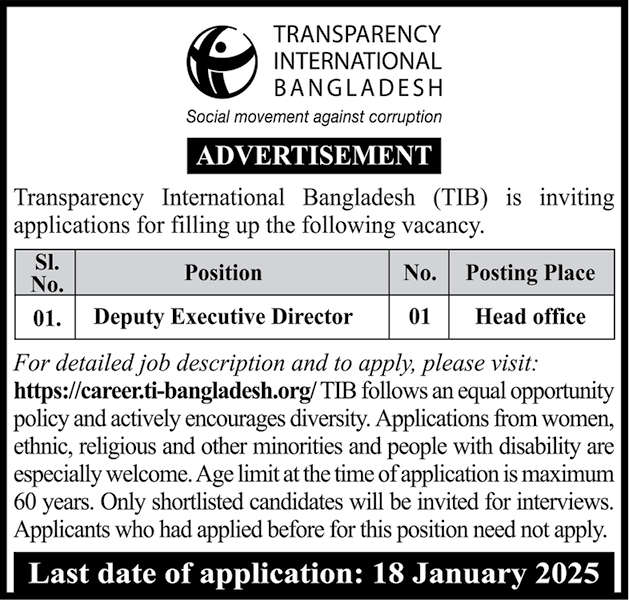 TRANSPARENCY
INTERNATIONAL
BANGLADESH
Social movement against corruption

ADVERTISEMENT

Transparency International Bangladesh (TIB) is inviting applications for filling up the following vacancy.

| Sl. No. | Position | No. | Posting Place |
|---|---|---|---|
| 01. | Deputy Executive Director | 01 | Head office |

For detailed job description and to apply, please visit: https://career.ti-bangladesh.org/ TIB follows an equal opportunity policy and actively encourages diversity. Applications from women, ethnic, religious and other minorities and people with disability are especially welcome. Age limit at the time of application is maximum 60 years. Only shortlisted candidates will be invited for interviews. Applicants who had applied before for this position need not apply.

Last date of application: 18 January 2025